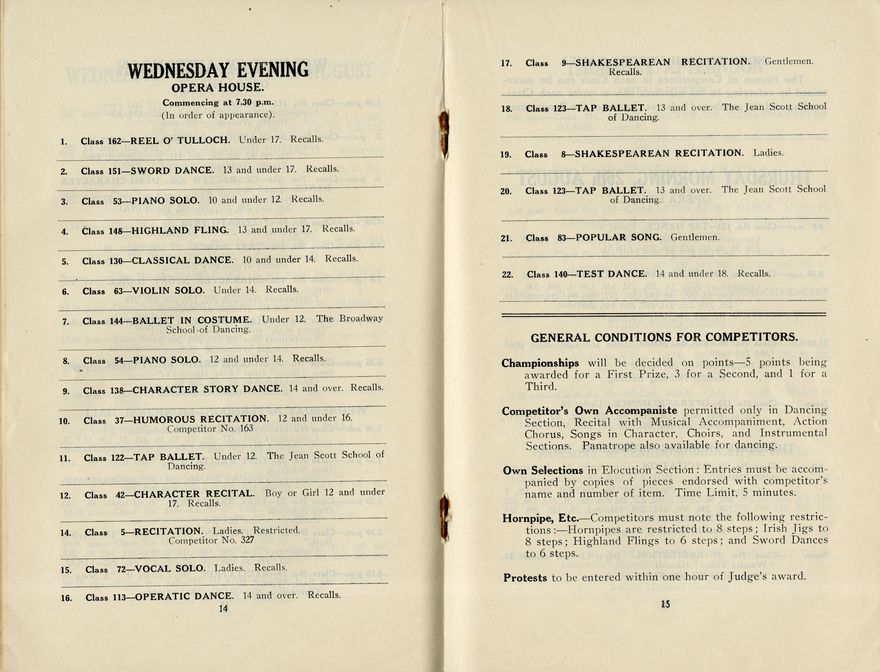 WEDNESDAY EVENING
OPERA HOUSE.
Commencing at 7.30 p.m.
(In order of appearance).

1. Class 162—REEL O' TULLOCH. Under 17. Recalls.

2. Class 151—SWORD DANCE. 13 and under 17. Recalls.

3. Class 53—PIANO SOLO. 10 and under 12. Recalls.

4. Class 148—HIGHLAND FLING. 13 and under 17. Recalls.

5. Class 130—CLASSICAL DANCE. 10 and under 14. Recalls.

6. Class 63—VIOLIN SOLO. Under 14. Recalls.

7. Class 144—BALLET IN COSTUME. Under 12. The Broadway School of Dancing.

8. Class 54—PIANO SOLO. 12 and under 14. Recalls.

9. Class 138—CHARACTER STORY DANCE. 14 and over. Recalls.

10. Class 37—HUMOROUS RECITATION. 12 and under 16. Competitor No. 163

11. Class 122—TAP BALLET. Under 12. The Jean Scott School of Dancing.

12. Class 42—CHARACTER RECITAL. Boy or Girl 12 and under 17. Recalls.

14. Class 5—RECITATION. Ladies. Restricted. Competitor No. 327

15. Class 72—VOCAL SOLO. Ladies. Recalls.

16. Class 113—OPERATIC DANCE. 14 and over. Recalls.

14

17. Class 9—SHAKESPEAREAN RECITATION. Gentlemen. Recalls.

18. Class 123—TAP BALLET. 13 and over. The Jean Scott School of Dancing.

19. Class 8—SHAKESPEAREAN RECITATION. Ladies.

20. Class 123—TAP BALLET. 13 and over. The Jean Scott School of Dancing.

21. Class 83—POPULAR SONG. Gentlemen.

22. Class 140—TEST DANCE. 14 and under 18. Recalls.

GENERAL CONDITIONS FOR COMPETITORS.

Championships will be decided on points—5 points being awarded for a First Prize, 3 for a Second, and 1 for a Third.

Competitor's Own Accompaniste permitted only in Dancing Section, Recital with Musical Accompaniment, Action Chorus, Songs in Character, Choirs, and Instrumental Sections. Panatrope also available for dancing.

Own Selections in Elocution Section: Entries must be accompanied by copies of pieces endorsed with competitor's name and number of item. Time Limit, 5 minutes.

Hornpipe, Etc.—Competitors must note the following restrictions:—Hornpipes are restricted to 8 steps; Irish Jigs to 8 steps; Highland Flings to 6 steps; and Sword Dances to 6 steps.

Protests to be entered within one hour of Judge's award.

15